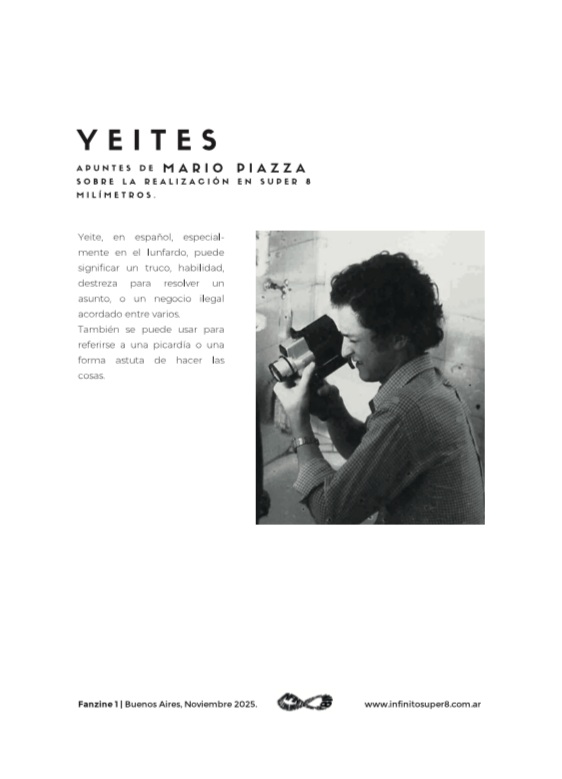 YEITES

APUNTES DE MARIO PIAZZA
SOBRE LA REALIZACIÓN EN SUPER 8 MILÍMETROS.

Yeite, en español, especialmente en el lunfardo, puede significar un truco, habilidad, destreza para resolver un asunto, o un negocio ilegal acordado entre varios.
También se puede usar para referirse a una picardía o una forma astuta de hacer las cosas.

Fanzine 1 | Buenos Aires, Noviembre 2025.

www.infinitosuper8.com.ar